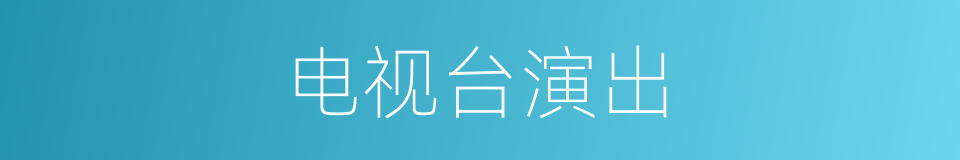 电视台演出